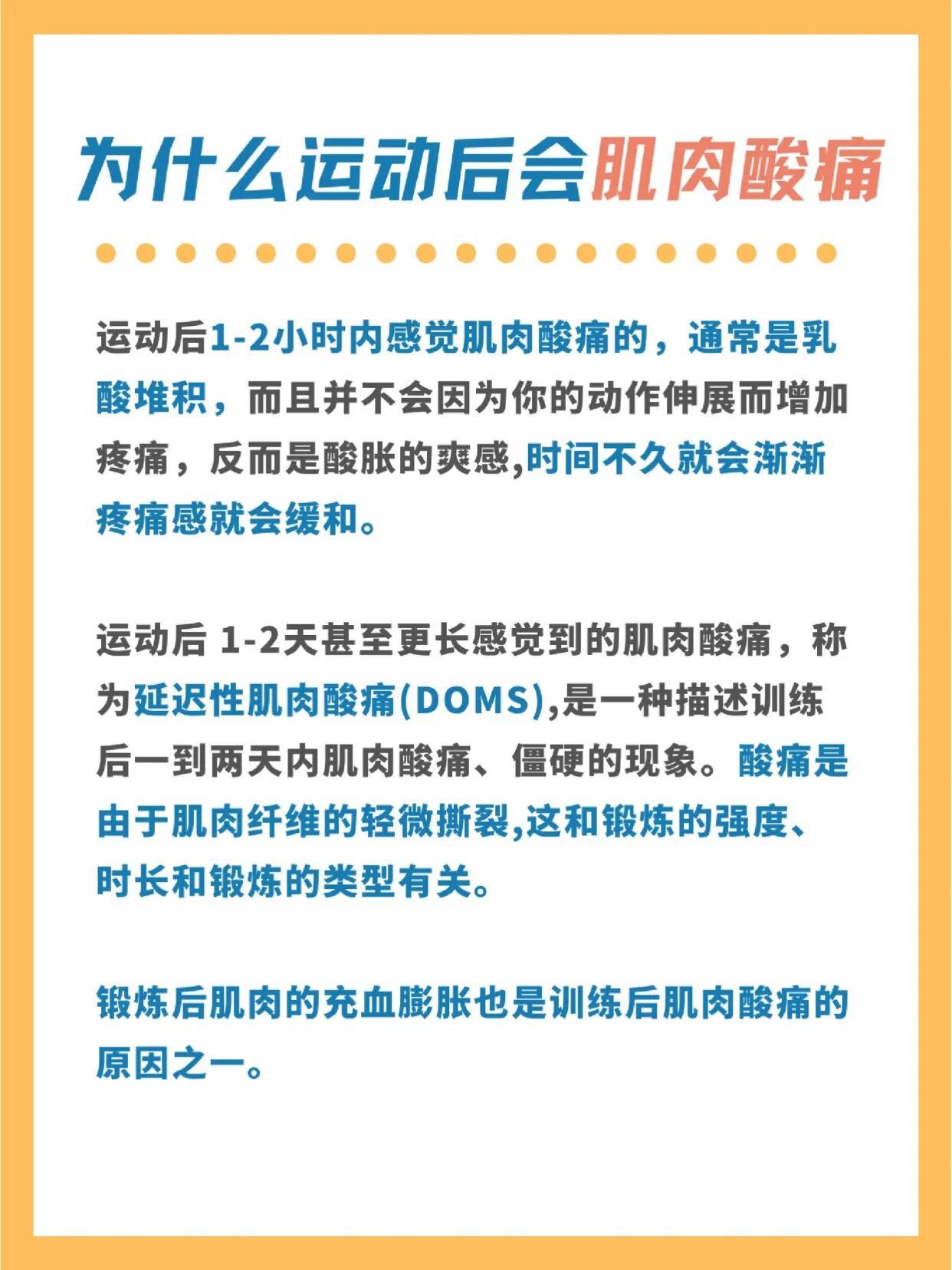 为什么运动后会肌肉酸痛

运动后1-2小时内感觉肌肉酸痛的，通常是乳酸堆积，而且并不会因为你的动作伸展而增加疼痛，反而是酸胀的爽感,时间不久就会渐渐疼痛感就会缓和。

运动后 1-2天甚至更长感觉到的肌肉酸痛，称为延迟性肌肉酸痛(DOMS),是一种描述训练后一到两天内肌肉酸痛、僵硬的现象。酸痛是由于肌肉纤维的轻微撕裂,这和锻炼的强度、时长和锻炼的类型有关。

锻炼后肌肉的充血膨胀也是训练后肌肉酸痛的原因之一。